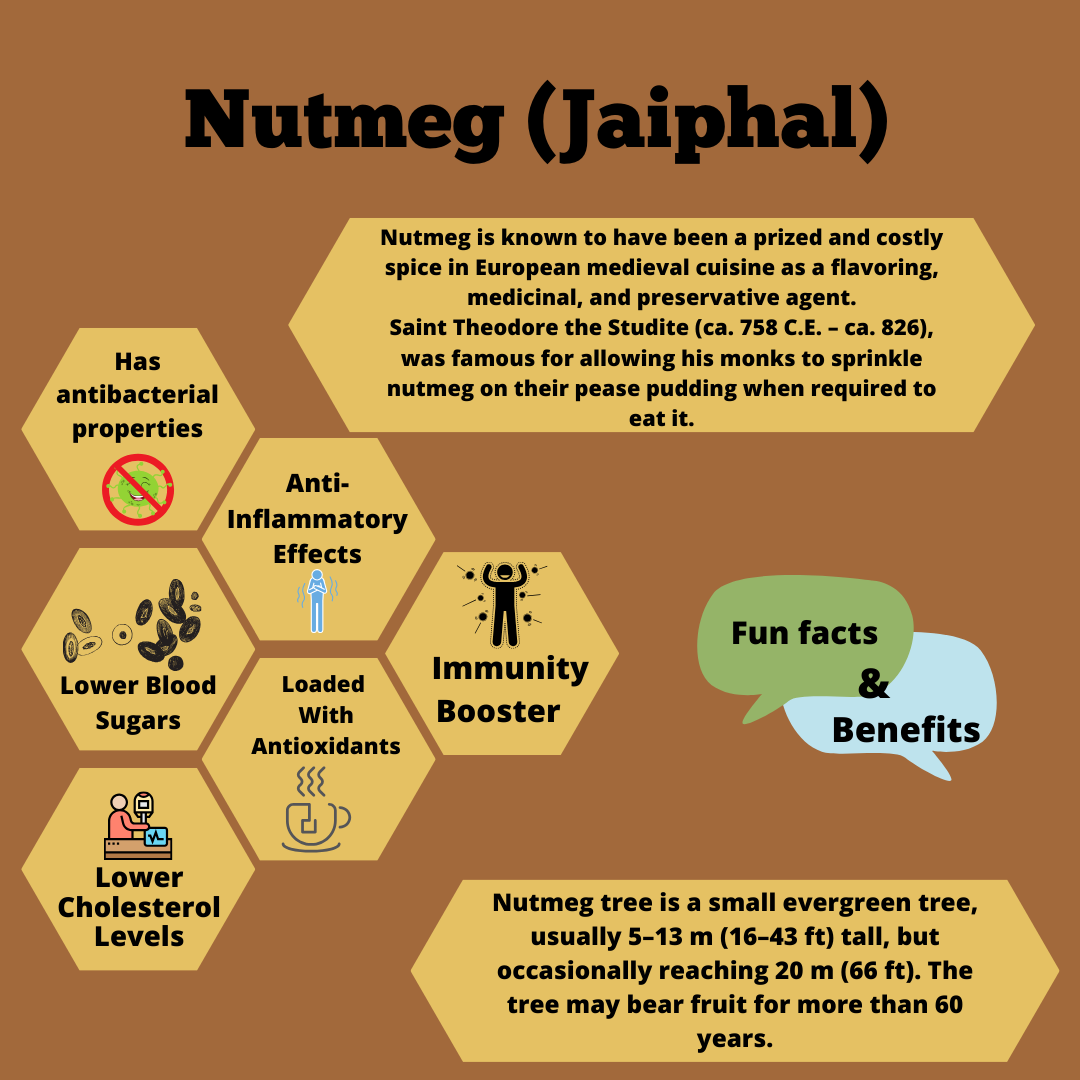 Nutmeg (Jaiphal)

Nutmeg is known to have been a prized and costly spice in European medieval cuisine as a flavoring, medicinal, and preservative agent.
Saint Theodore the Studite (ca. 758 C.E. – ca. 826), was famous for allowing his monks to sprinkle nutmeg on their pease pudding when required to eat it.

Has antibacterial properties

Anti-Inflammatory Effects

Lower Blood Sugars

Loaded With Antioxidants

Immunity Booster

Lower Cholesterol Levels

Fun facts & Benefits

Nutmeg tree is a small evergreen tree, usually 5–13 m (16–43 ft) tall, but occasionally reaching 20 m (66 ft). The tree may bear fruit for more than 60 years.